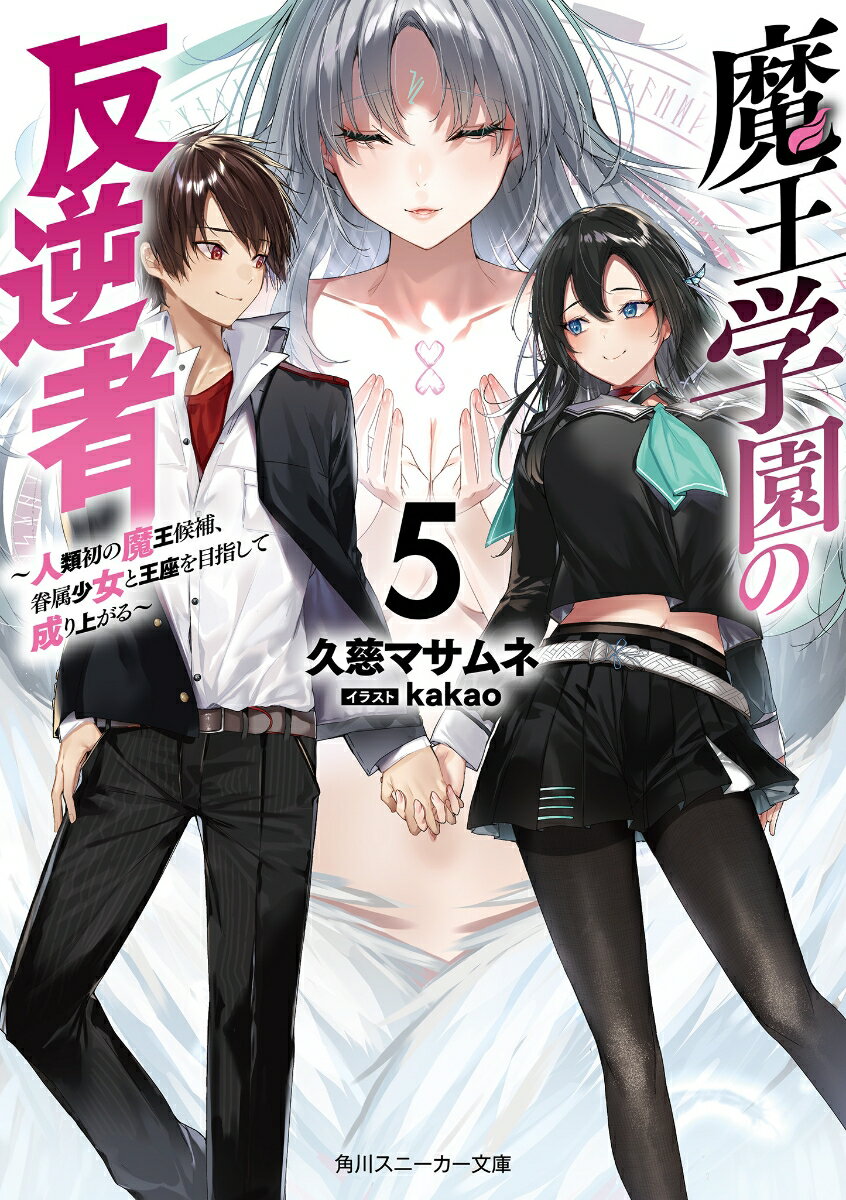 魔王学園の反逆者

～人類初の魔王候補、眷属少女と王座を目指して成り上がる～

5

久慈マサムネ

イラスト kakao

角川スニーカー文庫